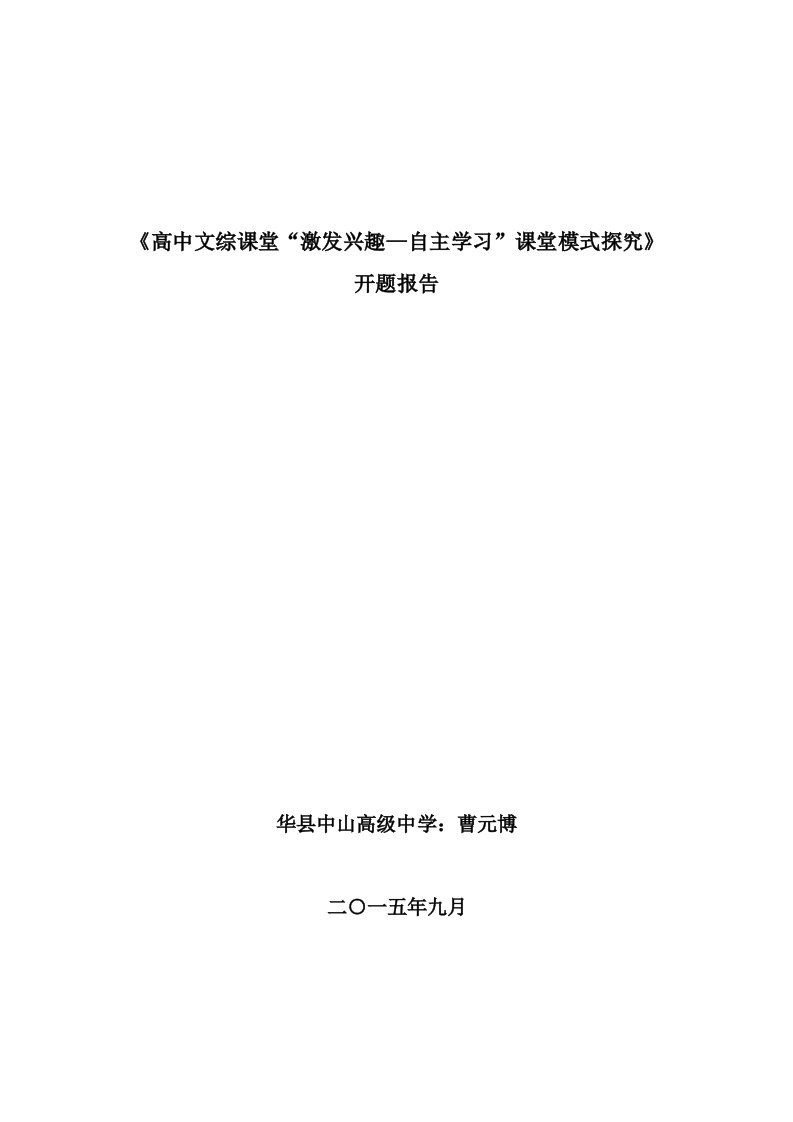 《高中文综课堂“激发兴趣—自主学习”课堂模式探究》

开题报告

华县中山高级中学：曹元博

二〇一五年九月